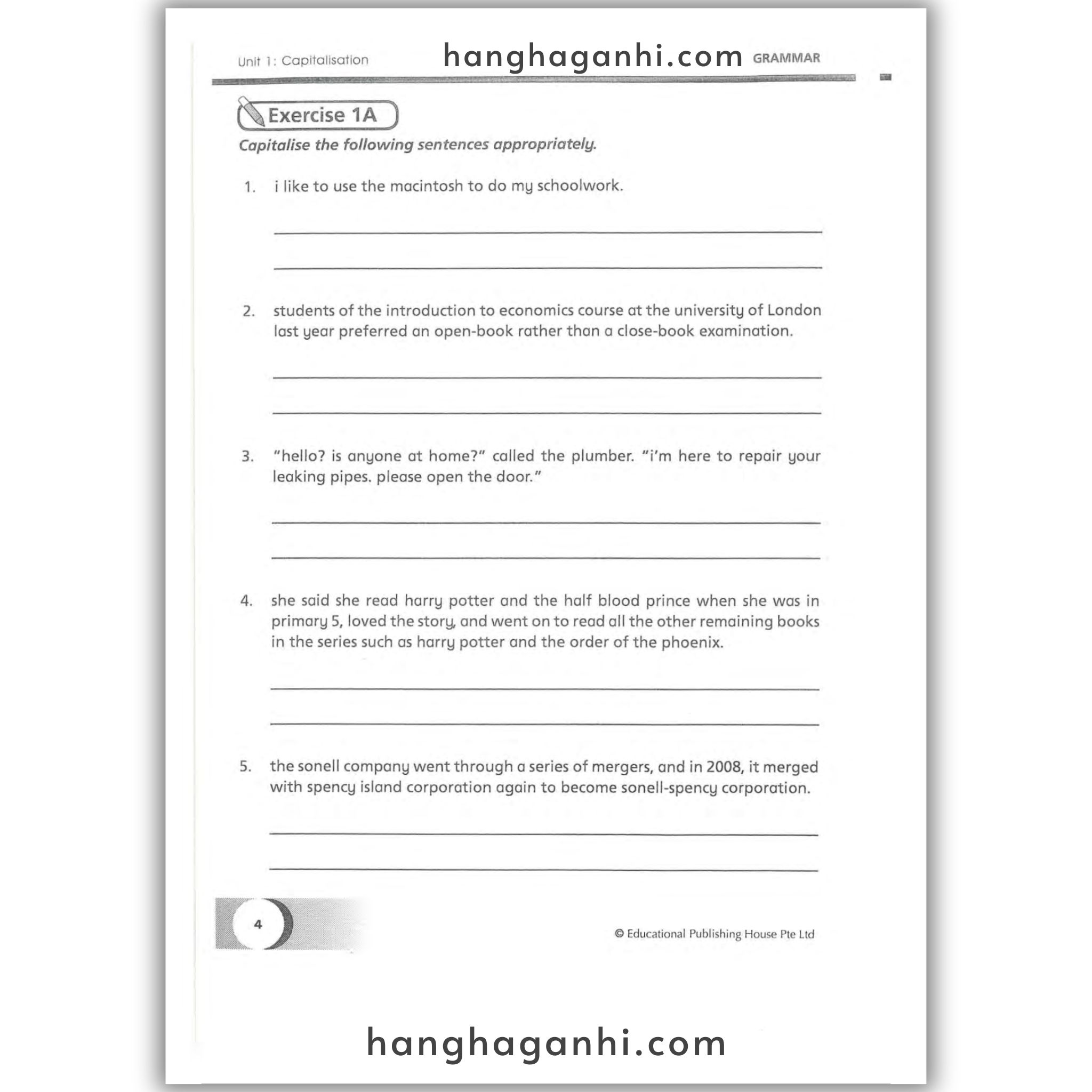 Unit 1: Capitalisation hanghaganhi.com GRAMMAR

Exercise 1A

Capitalise the following sentences appropriately.

1. i like to use the macintosh to do my schoolwork.

2. students of the introduction to economics course at the university of London last year preferred an open-book rather than a close-book examination.

3. "hello? is anyone at home?" called the plumber. "i'm here to repair your leaking pipes. please open the door."

4. she said she read harry potter and the half blood prince when she was in primary 5, loved the story, and went on to read all the other remaining books in the series such as harry potter and the order of the phoenix.

5. the sonell company went through a series of mergers, and in 2008, it merged with spency island corporation again to become sonell-spency corporation.

4

© Educational Publishing House Pte Ltd

hanghaganhi.com